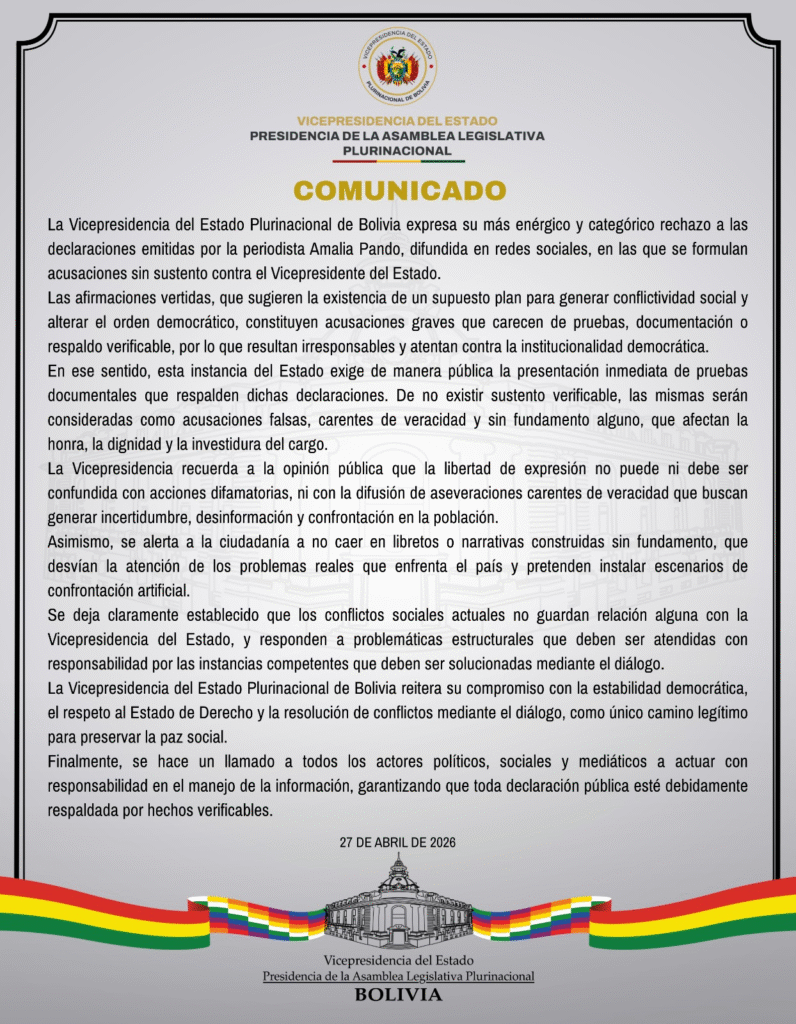 VICEPRESIDENCIA DEL ESTADO
PLURINACIONAL DE BOLIVIA

VICEPRESIDENCIA DEL ESTADO
PRESIDENCIA DE LA ASAMBLEA LEGISLATIVA PLURINACIONAL

COMUNICADO

La Vicepresidencia del Estado Plurinacional de Bolivia expresa su más enérgico y categórico rechazo a las declaraciones emitidas por la periodista Amalia Pando, difundida en redes sociales, en las que se formulan acusaciones sin sustento contra el Vicepresidente del Estado.

Las afirmaciones vertidas, que sugieren la existencia de un supuesto plan para generar conflictividad social y alterar el orden democrático, constituyen acusaciones graves que carecen de pruebas, documentación o respaldo verificable, por lo que resultan irresponsables y atentan contra la institucionalidad democrática.

En ese sentido, esta instancia del Estado exige de manera pública la presentación inmediata de pruebas documentales que respalden dichas declaraciones. De no existir sustento verificable, las mismas serán consideradas como acusaciones falsas, carentes de veracidad y sin fundamento alguno, que afectan la honra, la dignidad y la investidura del cargo.

La Vicepresidencia recuerda a la opinión pública que la libertad de expresión no puede ni debe ser confundida con acciones difamatorias, ni con la difusión de aseveraciones carentes de veracidad que buscan generar incertidumbre, desinformación y confrontación en la población.

Asimismo, se alerta a la ciudadanía a no caer en libretos o narrativas construidas sin fundamento, que desvían la atención de los problemas reales que enfrenta el país y pretenden instalar escenarios de confrontación artificial.

Se deja claramente establecido que los conflictos sociales actuales no guardan relación alguna con la Vicepresidencia del Estado, y responden a problemáticas estructurales que deben ser atendidas con responsabilidad por las instancias competentes que deben ser solucionadas mediante el diálogo.

La Vicepresidencia del Estado Plurinacional de Bolivia reitera su compromiso con la estabilidad democrática, el respeto al Estado de Derecho y la resolución de conflictos mediante el diálogo, como único camino legítimo para preservar la paz social.

Finalmente, se hace un llamado a todos los actores políticos, sociales y mediáticos a actuar con responsabilidad en el manejo de la información, garantizando que toda declaración pública esté debidamente respaldada por hechos verificables.

27 DE ABRIL DE 2026

Vicepresidencia del Estado
Presidencia de la Asamblea Legislativa Plurinacional
BOLIVIA